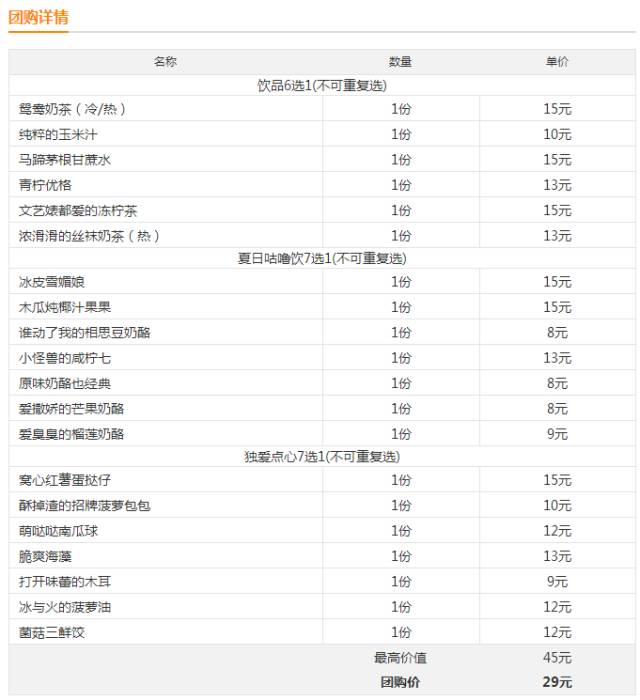 团购详情

| 名称 | 数量 | 单价 |
|---|---|---|
| 饮品6选1(不可重复选) | | |
| 鸳鸯奶茶（冷/热） | 1份 | 15元 |
| 纯粹的玉米汁 | 1份 | 10元 |
| 马蹄茅根甘蔗水 | 1份 | 15元 |
| 青柠优格 | 1份 | 13元 |
| 文艺婊都爱的冻柠茶 | 1份 | 15元 |
| 浓滑滑的丝袜奶茶（热） | 1份 | 13元 |
| 夏日咕噜饮7选1(不可重复选) | | |
| 冰皮雪媚娘 | 1份 | 15元 |
| 木瓜炖椰汁果果 | 1份 | 15元 |
| 谁动了我的相思豆奶酪 | 1份 | 8元 |
| 小怪兽的咸柠七 | 1份 | 13元 |
| 原味奶酪也经典 | 1份 | 8元 |
| 爱撒娇的芒果奶酪 | 1份 | 8元 |
| 爱臭臭的榴莲奶酪 | 1份 | 9元 |
| 独爱点心7选1(不可重复选) | | |
| 窝心红薯蛋挞仔 | 1份 | 15元 |
| 酥掉渣的招牌菠萝包包 | 1份 | 10元 |
| 萌哒哒南瓜球 | 1份 | 12元 |
| 脆爽海藻 | 1份 | 13元 |
| 打开味蕾的木耳 | 1份 | 9元 |
| 冰与火的菠萝油 | 1份 | 12元 |
| 菌菇三鲜饺 | 1份 | 12元 |
| | 最高价值 | 45元 |
| | 团购价 | 29元 |